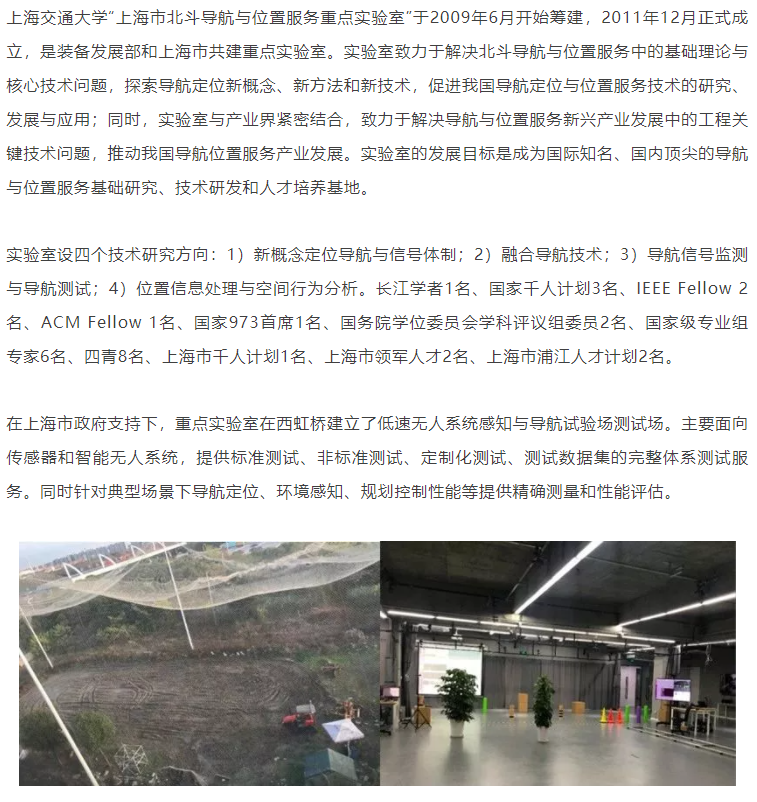 上海交通大学“上海市北斗导航与位置服务重点实验室”于2009年6月开始筹建，2011年12月正式成立，是装备发展部和上海市共建重点实验室。实验室致力于解决北斗导航与位置服务中的基础理论与核心技术问题，探索导航定位新概念、新方法和新技术，促进我国导航定位与位置服务技术的研究、发展与应用；同时，实验室与产业界紧密结合，致力于解决导航与位置服务新兴产业发展中的工程关键技术问题，推动我国导航位置服务产业发展。实验室的发展目标是成为国际知名、国内顶尖的导航与位置服务基础研究、技术研发和人才培养基地。

实验室设四个技术研究方向：1）新概念定位导航与信号体制；2）融合导航技术；3）导航信号监测与导航测试；4）位置信息处理与空间行为分析。长江学者1名、国家千人计划3名、IEEE Fellow 2名、ACM Fellow 1名、国家973首席1名、国务院学位委员会学科评议组委员2名、国家级专业组专家6名、四青8名、上海市千人计划1名、上海市领军人才2名、上海市浦江人才计划2名。

在上海市政府支持下，重点实验室在西虹桥建立了低速无人系统感知与导航试验场测试场。主要面向传感器和智能无人系统，提供标准测试、非标准测试、定制化测试、测试数据集的完整体系测试服务。同时针对典型场景下导航定位、环境感知、规划控制性能等提供精确测量和性能评估。